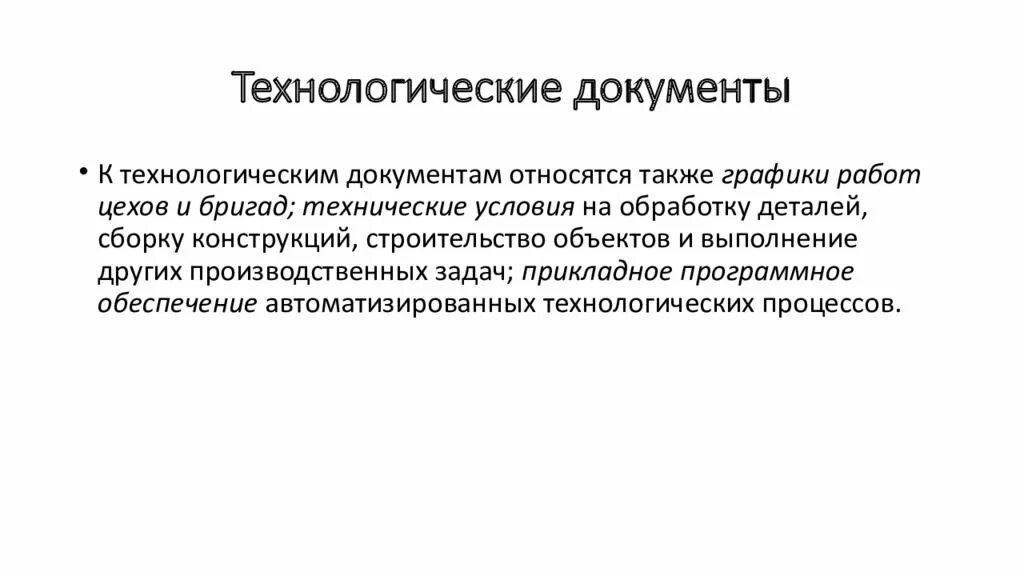 Технологические документы

• К технологическим документам относятся также графики работ цехов и бригад; технические условия на обработку деталей, сборку конструкций, строительство объектов и выполнение других производственных задач; прикладное программное обеспечение автоматизированных технологических процессов.